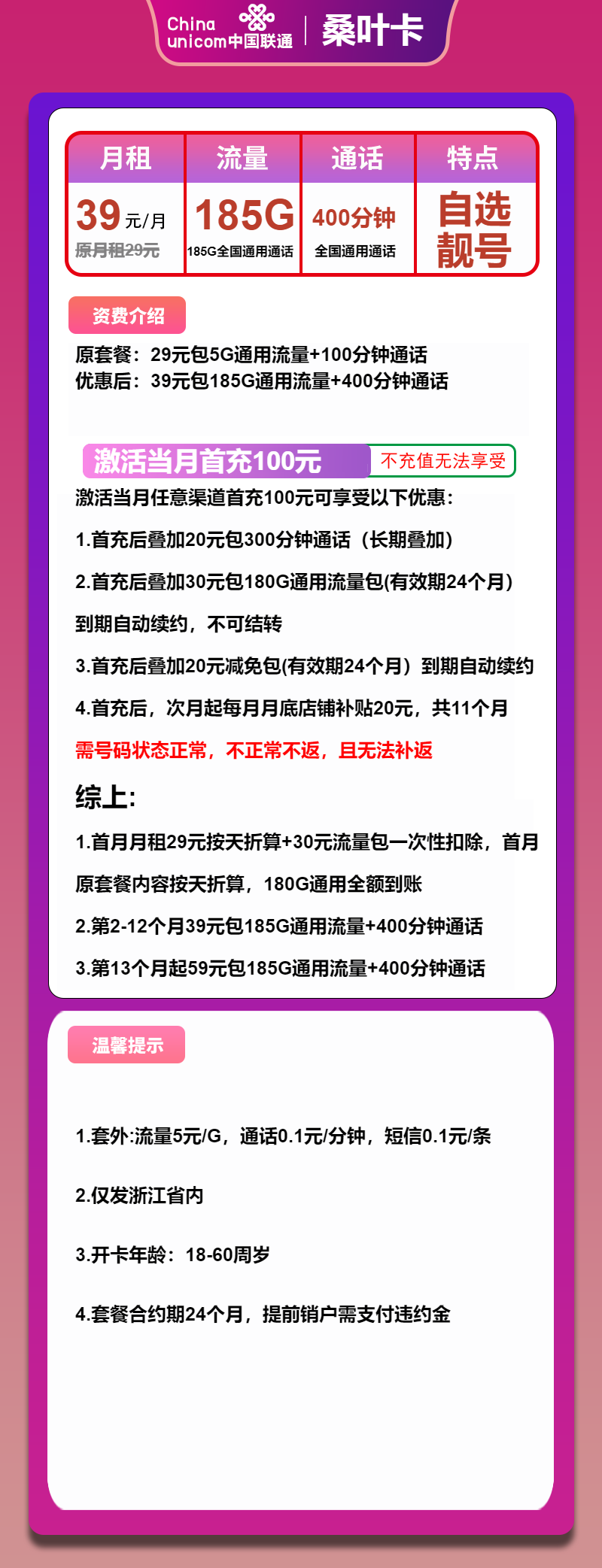 China unicom中国联通 | 桑叶卡

| 月租 | 流量 | 通话 | 特点 |
|---|---|---|---|
| 39元/月 原月租29元 | 185G 185G全国通用通话 | 400分钟 全国通用通话 | 自选靓号 |

资费介绍

原套餐：29元包5G通用流量+100分钟通话
优惠后：39元包185G通用流量+400分钟通话

激活当月首充100元 不充值无法享受

激活当月任意渠道首充100元可享受以下优惠：

1.首充后叠加20元包300分钟通话（长期叠加）

2.首充后叠加30元包180G通用流量包(有效期24个月）到期自动续约，不可结转

3.首充后叠加20元减免包(有效期24个月）到期自动续约

4.首充后，次月起每月月底店铺补贴20元，共11个月

需号码状态正常，不正常不返，且无法补返

综上:

1.首月月租29元按天折算+30元流量包一次性扣除，首月原套餐内容按天折算，180G通用全额到账

2.第2-12个月39元包185G通用流量+400分钟通话

3.第13个月起59元包185G通用流量+400分钟通话

温馨提示

1.套外:流量5元/G，通话0.1元/分钟，短信0.1元/条

2.仅发浙江省内

3.开卡年龄：18-60周岁

4.套餐合约期24个月，提前销户需支付违约金